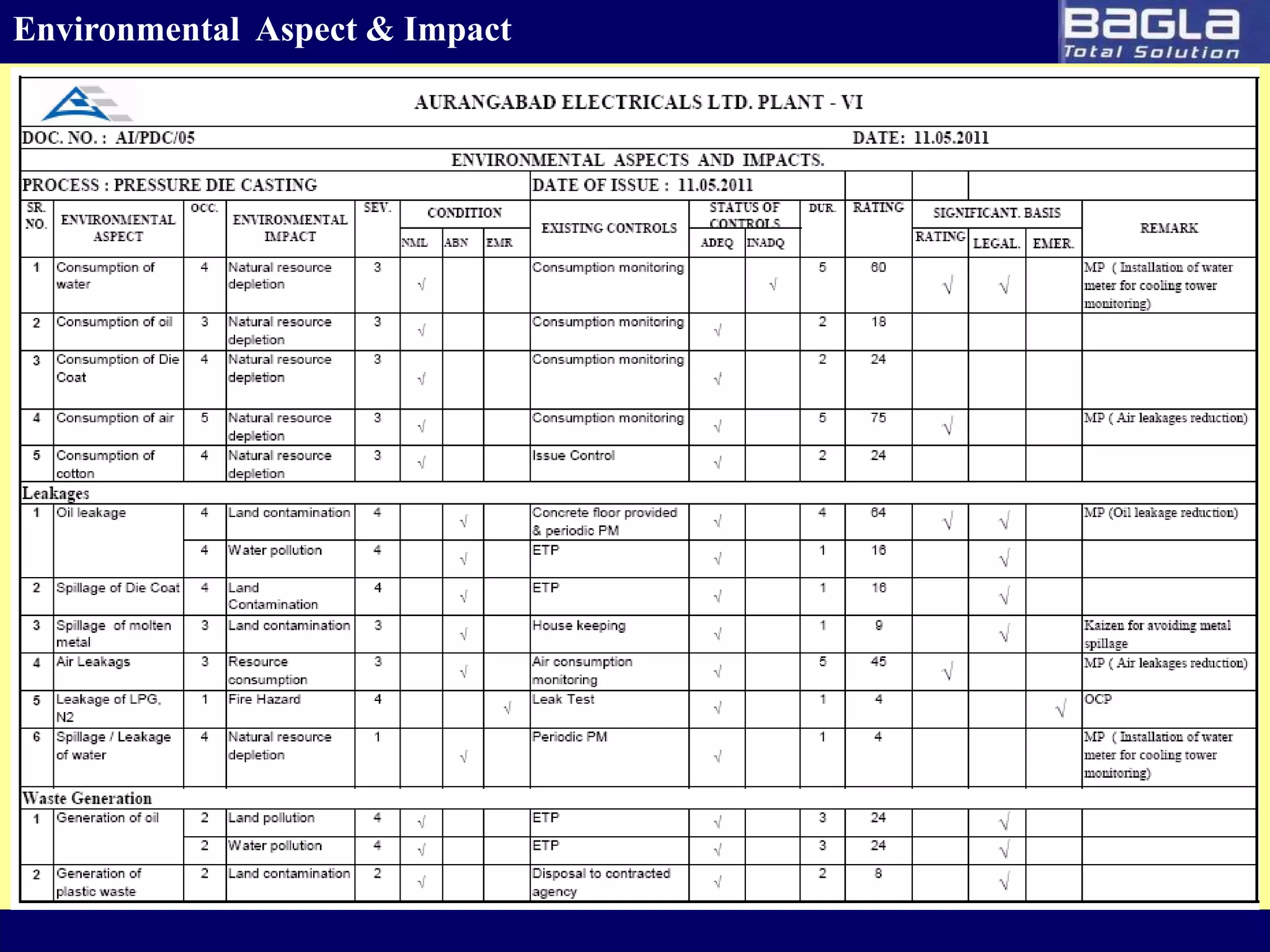 Environmental Aspect & Impact

BaGLa Total Solution

AURANGABAD ELECTRICALS LTD. PLANT - VI

DOC. NO. : AI/PDC/05 DATE: 11.05.2011

ENVIRONMENTAL ASPECTS AND IMPACTS.

PROCESS : PRESSURE DIE CASTING DATE OF ISSUE : 11.05.2011

| SR. NO. | ENVIRONMENTAL ASPECT | OCC. | ENVIRONMENTAL IMPACT | SEV. | CONDITION NML | CONDITION ABN | CONDITION EMR | EXISTING CONTROLS | STATUS OF CONTROLS ADEQ | STATUS OF CONTROLS INADQ | DUR. | RATING | SIGNIFICANT. BASIS RATING | SIGNIFICANT. BASIS LEGAL. | SIGNIFICANT. BASIS EMER. | REMARK |
|---|---|---|---|---|---|---|---|---|---|---|---|---|---|---|---|---|
| 1 | Consumption of water | 4 | Natural resource depletion | 3 | √ | | | Consumption monitoring | | √ | 5 | 60 | √ | √ | | MP ( Installation of water meter for cooling tower monitoring) |
| 2 | Consumption of oil | 3 | Natural resource depletion | 3 | √ | | | Consumption monitoring | √ | | 2 | 18 | | | | |
| 3 | Consumption of Die Coat | 4 | Natural resource depletion | 3 | √ | | | Consumption monitoring | √ | | 2 | 24 | | | | |
| 4 | Consumption of air | 5 | Natural resource depletion | 3 | √ | | | Consumption monitoring | √ | | 5 | 75 | √ | | | MP ( Air leakages reduction) |
| 5 | Consumption of cotton | 4 | Natural resource depletion | 3 | √ | | | Issue Control | √ | | 2 | 24 | | | | |
| Leakages | | | | | | | | | | | | | | | | |
| 1 | Oil leakage | 4 | Land contamination | 4 | | √ | | Concrete floor provided & periodic PM | √ | | 4 | 64 | √ | √ | | MP (Oil leakage reduction) |
| | | 4 | Water pollution | 4 | | √ | | ETP | √ | | 1 | 16 | | √ | | |
| 2 | Spillage of Die Coat | 4 | Land Contamination | 4 | | √ | | ETP | √ | | 1 | 16 | | √ | | |
| 3 | Spillage of molten metal | 3 | Land contamination | 3 | | √ | | House keeping | √ | | 1 | 9 | | √ | | Kaizen for avoiding metal spillage |
| 4 | Air Leakags | 3 | Resource consumption | 3 | | √ | | Air consumption monitoring | √ | | 5 | 45 | √ | | | MP ( Air leakages reduction) |
| 5 | Leakage of LPG, N2 | 1 | Fire Hazard | 4 | | | √ | Leak Test | √ | | 1 | 4 | | | √ | OCP |
| 6 | Spillage / Leakage of water | 4 | Natural resource depletion | 1 | | √ | | Periodic PM | √ | | 1 | 4 | | | | MP ( Installation of water meter for cooling tower monitoring) |
| Waste Generation | | | | | | | | | | | | | | | | |
| 1 | Generation of oil | 2 | Land pollution | 4 | √ | | | ETP | √ | | 3 | 24 | | √ | | |
| | | 2 | Water pollution | 4 | √ | | | ETP | √ | | 3 | 24 | | √ | | |
| 2 | Generation of plastic waste | 2 | Land contamination | 2 | √ | | | Disposal to contracted agency | √ | | 2 | 8 | | √ | | |